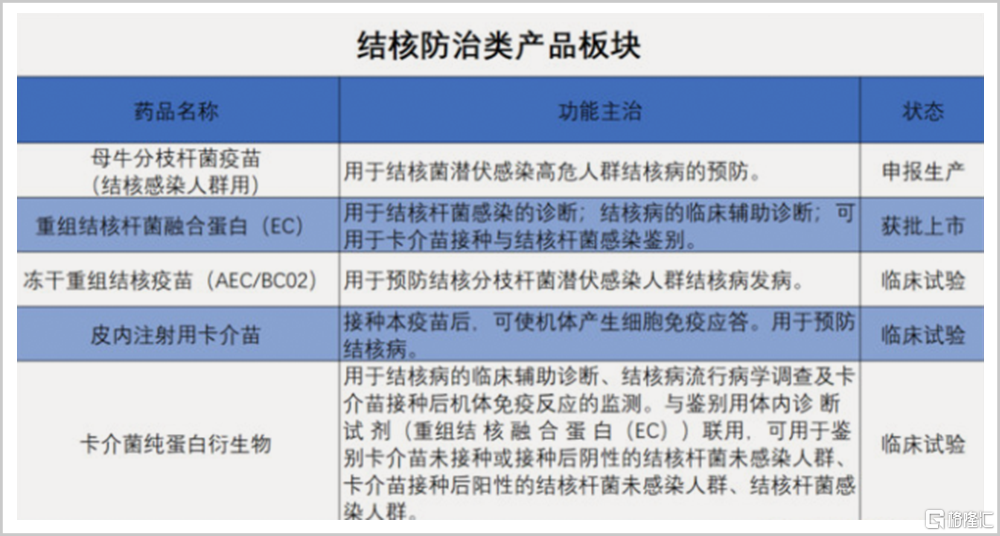 结核防治类产品板块

| 药品名称 | 功能主治 | 状态 |
|---|---|---|
| 母牛分枝杆菌疫苗（结核感染人群用） | 用于结核菌潜伏感染高危人群结核病的预防。 | 申报生产 |
| 重组结核杆菌融合蛋白（EC） | 用于结核杆菌感染的诊断；结核病的临床辅助诊断；可用于卡介苗接种与结核杆菌感染鉴别。 | 获批上市 |
| 冻干重组结核疫苗（AEC/BC02） | 用于预防结核分枝杆菌潜伏感染人群结核病发病。 | 临床试验 |
| 皮内注射用卡介苗 | 接种本疫苗后，可使机体产生细胞免疫应答。用于预防结核病。 | 临床试验 |
| 卡介菌纯蛋白衍生物 | 用于结核病的临床辅助诊断、结核病流行病学调查及卡介苗接种后机体免疫反应的监测。与鉴别用体内诊断试剂（重组结核融合蛋白（EC））联用，可用于鉴别卡介苗未接种或接种后阴性的结核杆菌未感染人群、卡介苗接种后阳性的结核杆菌未感染人群、结核杆菌感染人群。 | 临床试验 |

格隆汇